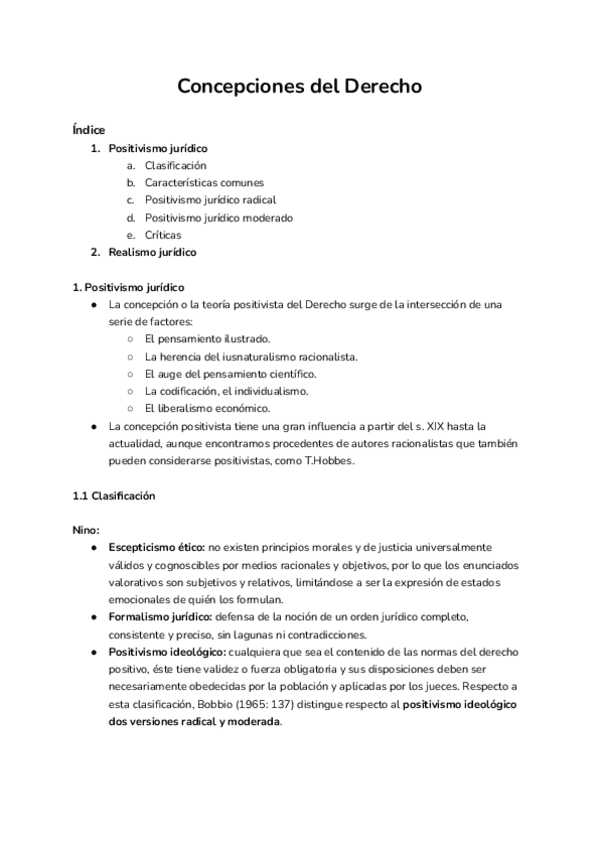 Concepciones del Derecho

Índice
1. Positivismo jurídico
a. Clasificación
b. Características comunes
c. Positivismo jurídico radical
d. Positivismo jurídico moderado
e. Críticas
2. Realismo jurídico

1. Positivismo jurídico
● La concepción o la teoría positivista del Derecho surge de la intersección de una serie de factores:
○ El pensamiento ilustrado.
○ La herencia del iusnaturalismo racionalista.
○ El auge del pensamiento científico.
○ La codificación, el individualismo.
○ El liberalismo económico.
● La concepción positivista tiene una gran influencia a partir del s. XIX hasta la actualidad, aunque encontramos procedentes de autores racionalistas que también pueden considerarse positivistas, como T.Hobbes.

1.1 Clasificación

Nino:
● Escepticismo ético: no existen principios morales y de justicia universalmente válidos y cognoscibles por medios racionales y objetivos, por lo que los enunciados valorativos son subjetivos y relativos, limitándose a ser la expresión de estados emocionales de quién los formulan.
● Formalismo jurídico: defensa de la noción de un orden jurídico completo, consistente y preciso, sin lagunas ni contradicciones.
● Positivismo ideológico: cualquiera que sea el contenido de las normas del derecho positivo, éste tiene validez o fuerza obligatoria y sus disposiciones deben ser necesariamente obedecidas por la población y aplicadas por los jueces. Respecto a esta clasificación, Bobbio (1965: 137) distingue respecto al positivismo ideológico dos versiones radical y moderada.